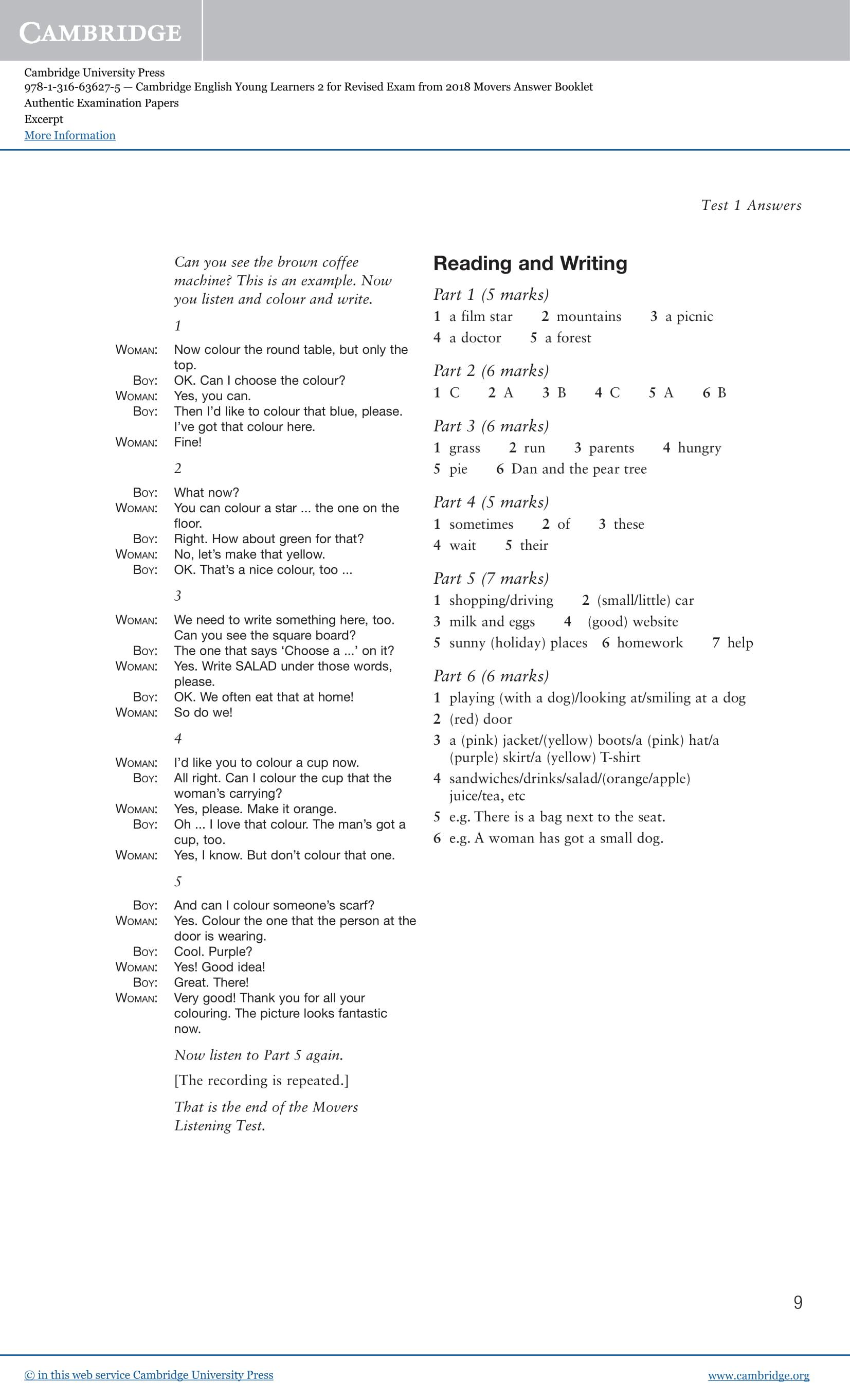 CAMBRIDGE

Cambridge University Press
978-1-316-63627-5 — Cambridge English Young Learners 2 for Revised Exam from 2018 Movers Answer Booklet
Authentic Examination Papers
Excerpt
More Information

Test 1 Answers

Can you see the brown coffee machine? This is an example. Now you listen and colour and write.

1

WOMAN: Now colour the round table, but only the top.
BOY: OK. Can I choose the colour?
WOMAN: Yes, you can.
BOY: Then I'd like to colour that blue, please. I've got that colour here.
WOMAN: Fine!

2

BOY: What now?
WOMAN: You can colour a star ... the one on the floor.
BOY: Right. How about green for that?
WOMAN: No, let's make that yellow.
BOY: OK. That's a nice colour, too ...

3

WOMAN: We need to write something here, too. Can you see the square board?
BOY: The one that says 'Choose a ...' on it?
WOMAN: Yes. Write SALAD under those words, please.
BOY: OK. We often eat that at home!
WOMAN: So do we!

4

WOMAN: I'd like you to colour a cup now.
BOY: All right. Can I colour the cup that the woman's carrying?
WOMAN: Yes, please. Make it orange.
BOY: Oh ... I love that colour. The man's got a cup, too.
WOMAN: Yes, I know. But don't colour that one.

5

BOY: And can I colour someone's scarf?
WOMAN: Yes. Colour the one that the person at the door is wearing.
BOY: Cool. Purple?
WOMAN: Yes! Good idea!
BOY: Great. There!
WOMAN: Very good! Thank you for all your colouring. The picture looks fantastic now.

Now listen to Part 5 again.

[The recording is repeated.]

That is the end of the Movers Listening Test.

Reading and Writing

Part 1 (5 marks)
1 a film star 2 mountains 3 a picnic
4 a doctor 5 a forest

Part 2 (6 marks)
1 C 2 A 3 B 4 C 5 A 6 B

Part 3 (6 marks)
1 grass 2 run 3 parents 4 hungry
5 pie 6 Dan and the pear tree

Part 4 (5 marks)
1 sometimes 2 of 3 these
4 wait 5 their

Part 5 (7 marks)
1 shopping/driving 2 (small/little) car
3 milk and eggs 4 (good) website
5 sunny (holiday) places 6 homework 7 help

Part 6 (6 marks)
1 playing (with a dog)/looking at/smiling at a dog
2 (red) door
3 a (pink) jacket/(yellow) boots/a (pink) hat/a (purple) skirt/a (yellow) T-shirt
4 sandwiches/drinks/salad/(orange/apple) juice/tea, etc
5 e.g. There is a bag next to the seat.
6 e.g. A woman has got a small dog.

9

© in this web service Cambridge University Press www.cambridge.org